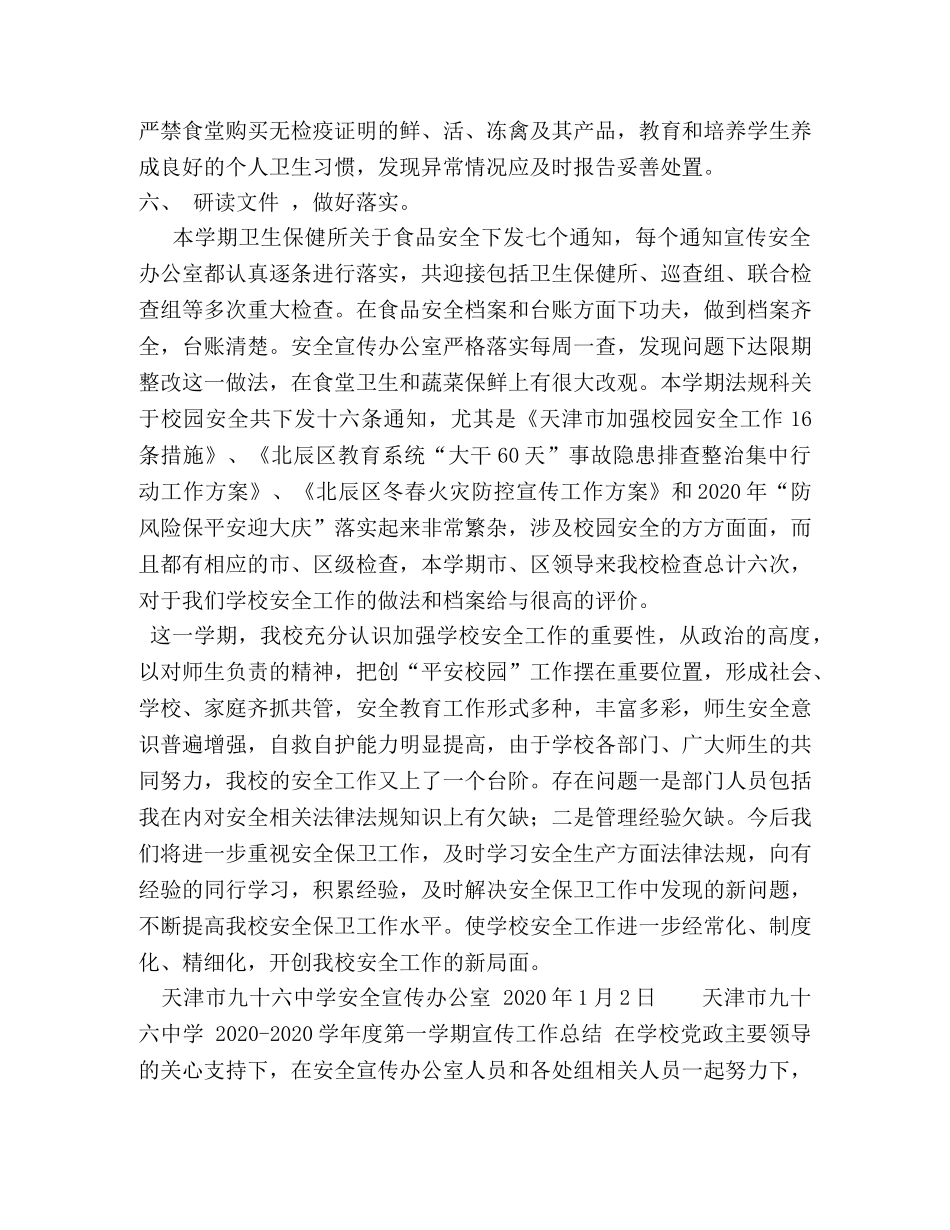 严禁食堂购买无检疫证明的鲜、活、冻禽及其产品，教育和培养学生养成良好的个人卫生习惯，发现异常情况应及时报告妥善处置。
六、 研读文件 ，做好落实。

本学期卫生保健所关于食品安全下发七个通知，每个通知宣传安全办公室都认真逐条进行落实，共迎接包括卫生保健所、巡查组、联合检查组等多次重大检查。在食品安全档案和台账方面下功夫，做到档案齐全，台账清楚。安全宣传办公室严格落实每周一查，发现问题下达限期整改这一做法，在食堂卫生和蔬菜保鲜上有很大改观。本学期法规科关于校园安全共下发十六条通知，尤其是《天津市加强校园安全工作 16 条措施》、《北辰区教育系统“大干 60 天”事故隐患排查整治集中行动工作方案》、《北辰区冬春火灾防控宣传工作方案》和 2020 年“防风险保平安迎大庆”落实起来非常繁杂，涉及校园安全的方方面面，而且都有相应的市、区级检查，本学期市、区领导来我校检查总计六次，对于我们学校安全工作的做法和档案给与很高的评价。

这一学期，我校充分认识加强学校安全工作的重要性，从政治的高度，以对师生负责的精神，把创“平安校园”工作摆在重要位置，形成社会、学校、家庭齐抓共管，安全教育工作形式多种，丰富多彩，师生安全意识普遍增强，自救自护能力明显提高，由于学校各部门、广大师生的共同努力，我校的安全工作又上了一个台阶。存在问题一是部门人员包括我在内对安全相关法律法规知识上有欠缺；二是管理经验欠缺。今后我们将进一步重视安全保卫工作，及时学习安全生产方面法律法规，向有经验的同行学习，积累经验，及时解决安全保卫工作中发现的新问题，不断提高我校安全保卫工作水平。使学校安全工作进一步经常化、制度化、精细化，开创我校安全工作的新局面。

天津市九十六中学安全宣传办公室 2020 年 1 月 2 日 天津市九十六中学 2020-2020 学年度第一学期宣传工作总结 在学校党政主要领导的关心支持下，在安全宣传办公室人员和各处组相关人员一起努力下，